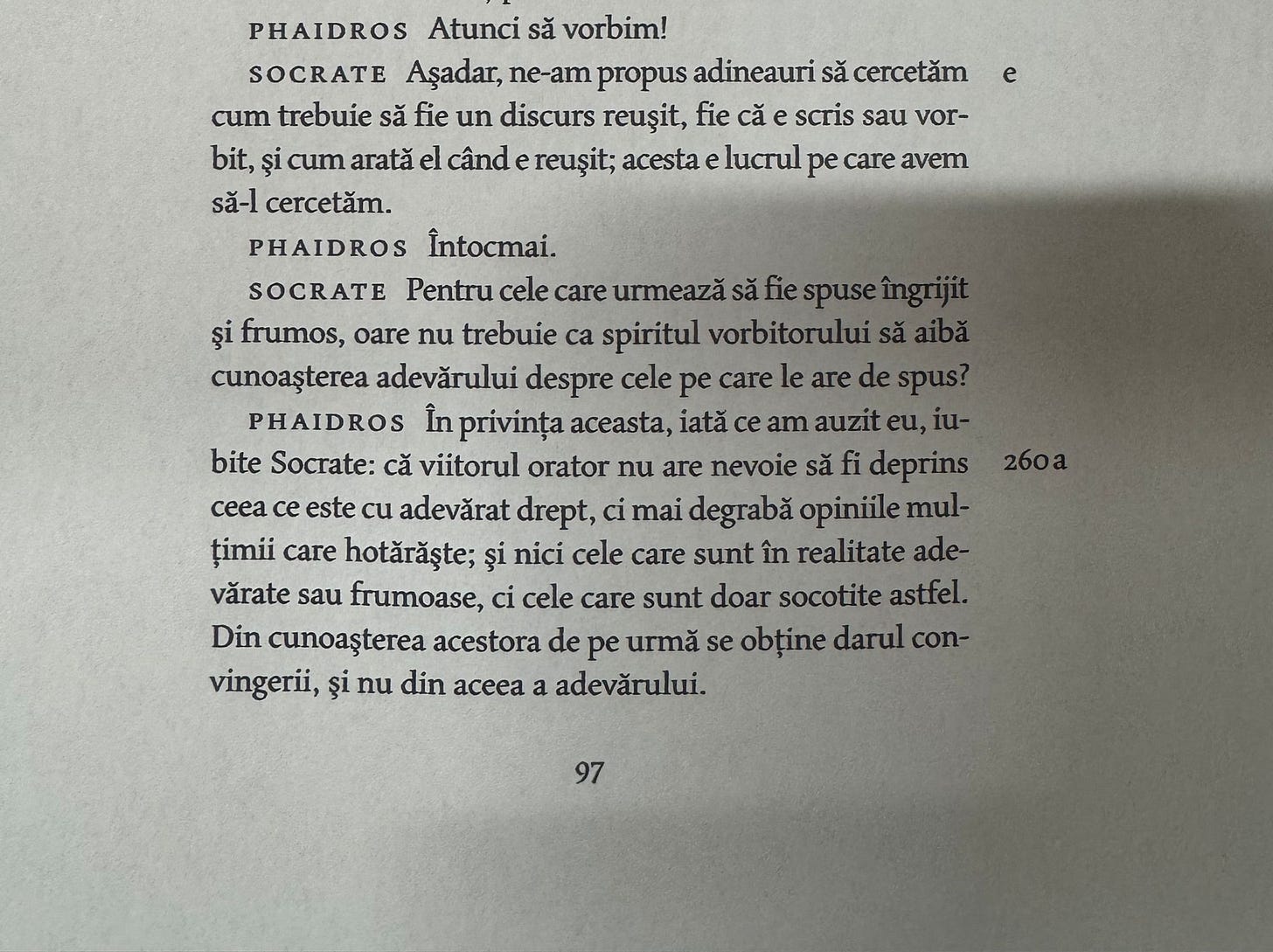 PHAIDROS Atunci să vorbim!

SOCRATE Aşadar, ne-am propus adineauri să cercetăm cum trebuie să fie un discurs reuşit, fie că e scris sau vorbit, şi cum arată el când e reuşit; acesta e lucrul pe care avem să-l cercetăm.

e

PHAIDROS Întocmai.

SOCRATE Pentru cele care urmează să fie spuse îngrijit şi frumos, oare nu trebuie ca spiritul vorbitorului să aibă cunoaşterea adevărului despre cele pe care le are de spus?

PHAIDROS În privinţa aceasta, iată ce am auzit eu, iubite Socrate: că viitorul orator nu are nevoie să fi deprins ceea ce este cu adevărat drept, ci mai degrabă opiniile mulţimii care hotărăşte; şi nici cele care sunt în realitate adevărate sau frumoase, ci cele care sunt doar socotite astfel. Din cunoaşterea acestora de pe urmă se obţine darul convingerii, şi nu din aceea a adevărului.

260a

97